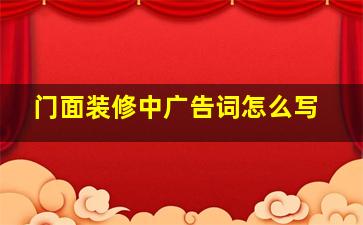 门面装修中广告词怎么写